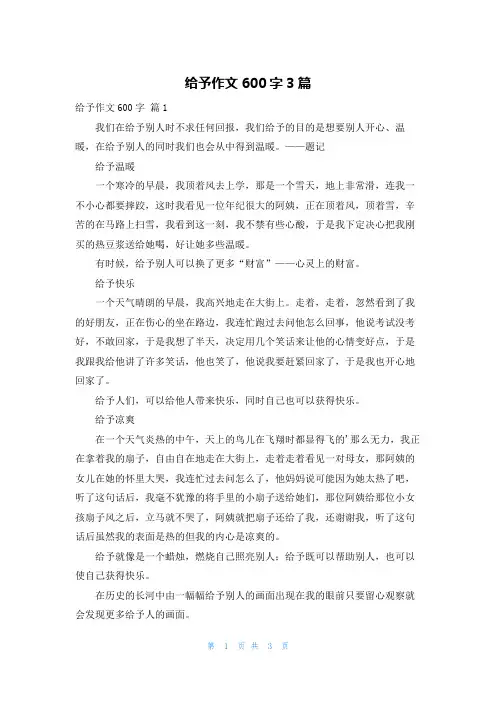 给予作文 600 字 3 篇

给予作文 600 字 篇 1

我们在给予别人时不求任何回报，我们给予的目的是想要别人开心、温暖，在给予别人的同时我们也会从中得到温暖。——题记

给予温暖

一个寒冷的早晨，我顶着风去上学，那是一个雪天，地上非常滑，连我一不小心都要摔跤，这时我看见一位年纪很大的阿姨，正在顶着风，顶着雪，辛苦的在马路上扫雪，我看到这一刻，我不禁有些心酸，于是我下定决心把我刚买的热豆浆送给她喝，好让她多些温暖。

有时候，给予别人可以换了更多“财富”——心灵上的财富。

给予快乐

一个天气晴朗的早晨，我高兴地走在大街上。走着，走着，忽然看到了我的好朋友，正在伤心的坐在路边，我连忙跑过去问他怎么回事，他说考试没考好，不敢回家，于是我想了半天，决定用几个笑话来让他的心情变好点，于是我跟我给他讲了许多笑话，他也笑了，他说我要赶紧回家了，于是我也开心地回家了。

给予人们，可以给他人带来快乐，同时自己也可以获得快乐。

给予凉爽

在一个天气炎热的中午，天上的鸟儿在飞翔时都显得飞的’那么无力，我正在拿着我的扇子，自由自在地走在大街上，走着走着看见一对母女，那阿姨的女儿在她的怀里大哭，我连忙过去问怎么了，他妈妈说可能因为她太热了吧，听了这句话后，我毫不犹豫的将手里的小扇子送给她们，那位阿姨给那位小女孩扇子风之后，立马就不哭了，阿姨就把扇子还给了我，还谢谢我，听了这句话后虽然我的表面是热的但我的内心是凉爽的。

给予就像是一个蜡烛，燃烧自己照亮别人；给予既可以帮助别人，也可以使自己获得快乐。

在历史的长河中由一幅幅给予别人的画面出现在我的眼前只要留心观察就会发现更多给予人的画面。

第 1 页 共 3 页